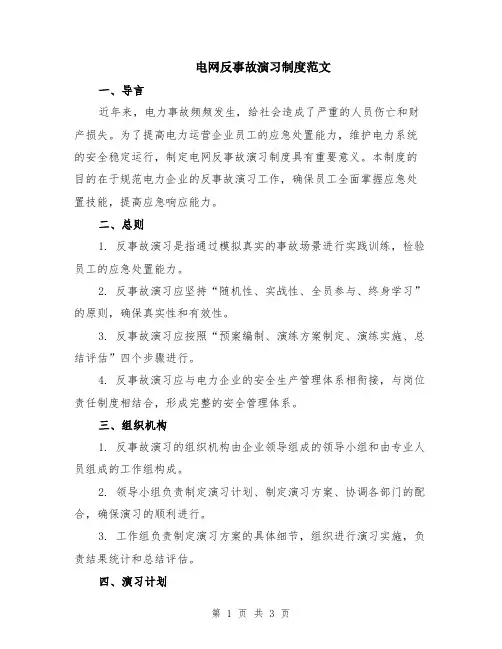 电网反事故演习制度范文

一、导言

近年来，电力事故频频发生，给社会造成了严重的人员伤亡和财产损失。为了提高电力运营企业员工的应急处置能力，维护电力系统的安全稳定运行，制定电网反事故演习制度具有重要意义。本制度的目的在于规范电力企业的反事故演习工作，确保员工全面掌握应急处置技能，提高应急响应能力。

二、总则

1. 反事故演习是指通过模拟真实的事故场景进行实践训练，检验员工的应急处置能力。

2. 反事故演习应坚持“随机性、实战性、全员参与、终身学习”的原则，确保真实性和有效性。

3. 反事故演习应按照“预案编制、演练方案制定、演练实施、总结评估”四个步骤进行。

4. 反事故演习应与电力企业的安全生产管理体系相衔接，与岗位责任制度相结合，形成完整的安全管理体系。

三、组织机构

1. 反事故演习的组织机构由企业领导组成的领导小组和由专业人员组成的工作组构成。

2. 领导小组负责制定演习计划、制定演习方案、协调各部门的配合，确保演习的顺利进行。

3. 工作组负责制定演习方案的具体细节，组织进行演习实施，负责结果统计和总结评估。

四、演习计划

第 1 页 共 3 页